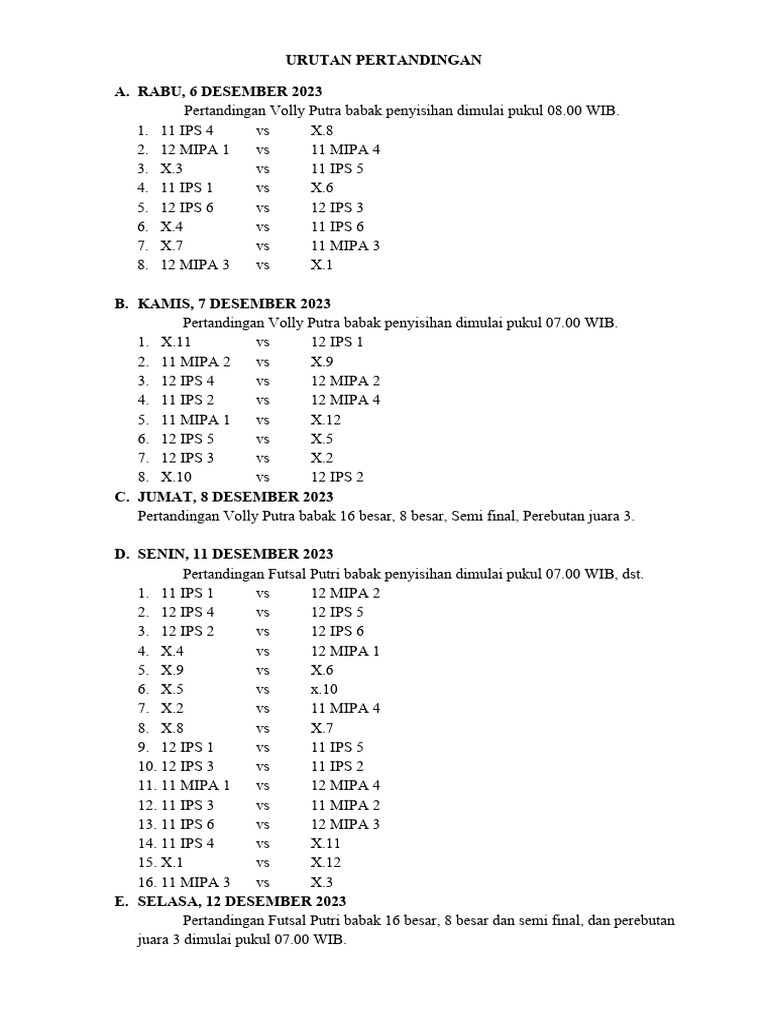 URUTAN PERTANDINGAN

A. RABU, 6 DESEMBER 2023
Pertandingan Volly Putra babak penyisihan dimulai pukul 08.00 WIB.
1. 11 IPS 4 vs X.8
2. 12 MIPA 1 vs 11 MIPA 4
3. X.3 vs 11 IPS 5
4. 11 IPS 1 vs X.6
5. 12 IPS 6 vs 12 IPS 3
6. X.4 vs 11 IPS 6
7. X.7 vs 11 MIPA 3
8. 12 MIPA 3 vs X.1

B. KAMIS, 7 DESEMBER 2023
Pertandingan Volly Putra babak penyisihan dimulai pukul 07.00 WIB.
1. X.11 vs 12 IPS 1
2. 11 MIPA 2 vs X.9
3. 12 IPS 4 vs 12 MIPA 2
4. 11 IPS 2 vs 12 MIPA 4
5. 11 MIPA 1 vs X.12
6. 12 IPS 5 vs X.5
7. 12 IPS 3 vs X.2
8. X.10 vs 12 IPS 2

C. JUMAT, 8 DESEMBER 2023
Pertandingan Volly Putra babak 16 besar, 8 besar, Semi final, Perebutan juara 3.

D. SENIN, 11 DESEMBER 2023
Pertandingan Futsal Putri babak penyisihan dimulai pukul 07.00 WIB, dst.
1. 11 IPS 1 vs 12 MIPA 2
2. 12 IPS 4 vs 12 IPS 5
3. 12 IPS 2 vs 12 IPS 6
4. X.4 vs 12 MIPA 1
5. X.9 vs X.6
6. X.5 vs x.10
7. X.2 vs 11 MIPA 4
8. X.8 vs X.7
9. 12 IPS 1 vs 11 IPS 5
10. 12 IPS 3 vs 11 IPS 2
11. 11 MIPA 1 vs 12 MIPA 4
12. 11 IPS 3 vs 11 MIPA 2
13. 11 IPS 6 vs 12 MIPA 3
14. 11 IPS 4 vs X.11
15. X.1 vs X.12
16. 11 MIPA 3 vs X.3

E. SELASA, 12 DESEMBER 2023
Pertandingan Futsal Putri babak 16 besar, 8 besar dan semi final, dan perebutan juara 3 dimulai pukul 07.00 WIB.